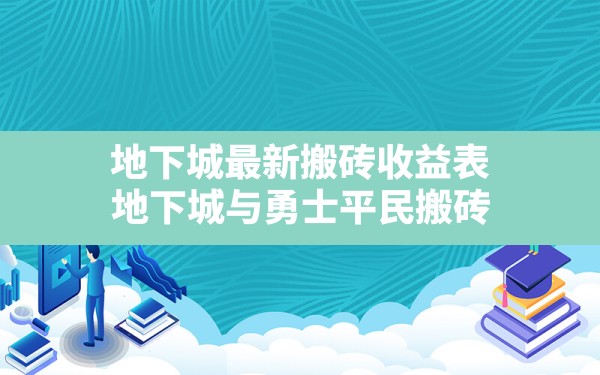 地下城最新搬砖收益表
地下城与勇士平民搬砖